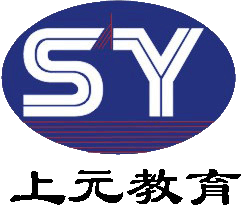 SY

上元教育